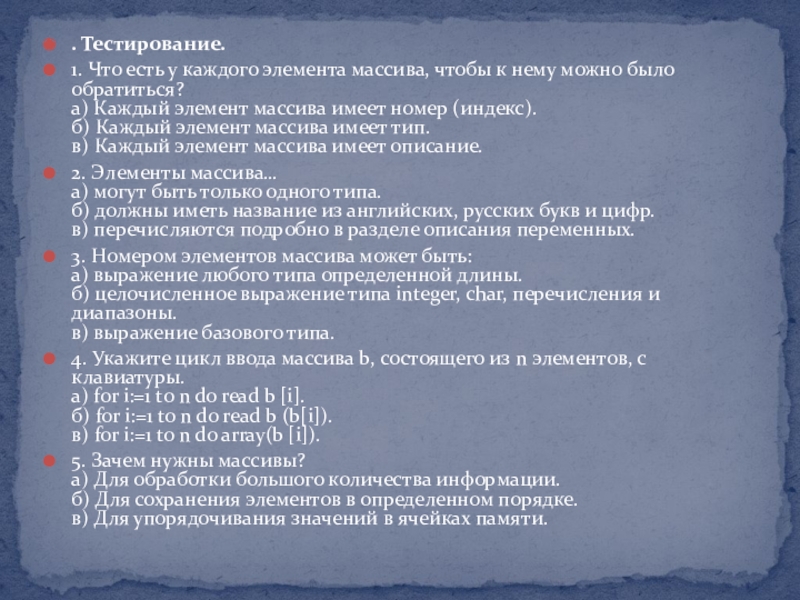 . Тестирование.

1. Что есть у каждого элемента массива, чтобы к нему можно было обратиться?
а) Каждый элемент массива имеет номер (индекс).
б) Каждый элемент массива имеет тип.
в) Каждый элемент массива имеет описание.

2. Элементы массива...
а) могут быть только одного типа.
б) должны иметь название из английских, русских букв и цифр.
в) перечисляются подробно в разделе описания переменных.

3. Номером элементов массива может быть:
а) выражение любого типа определенной длины.
б) целочисленное выражение типа integer, char, перечисления и диапазоны.
в) выражение базового типа.

4. Укажите цикл ввода массива b, состоящего из n элементов, с клавиатуры.
а) for i:=1 to n do read b [i].
б) for i:=1 to n do read b (b[i]).
в) for i:=1 to n do array(b [i]).

5. Зачем нужны массивы?
а) Для обработки большого количества информации.
б) Для сохранения элементов в определенном порядке.
в) Для упорядочивания значений в ячейках памяти.